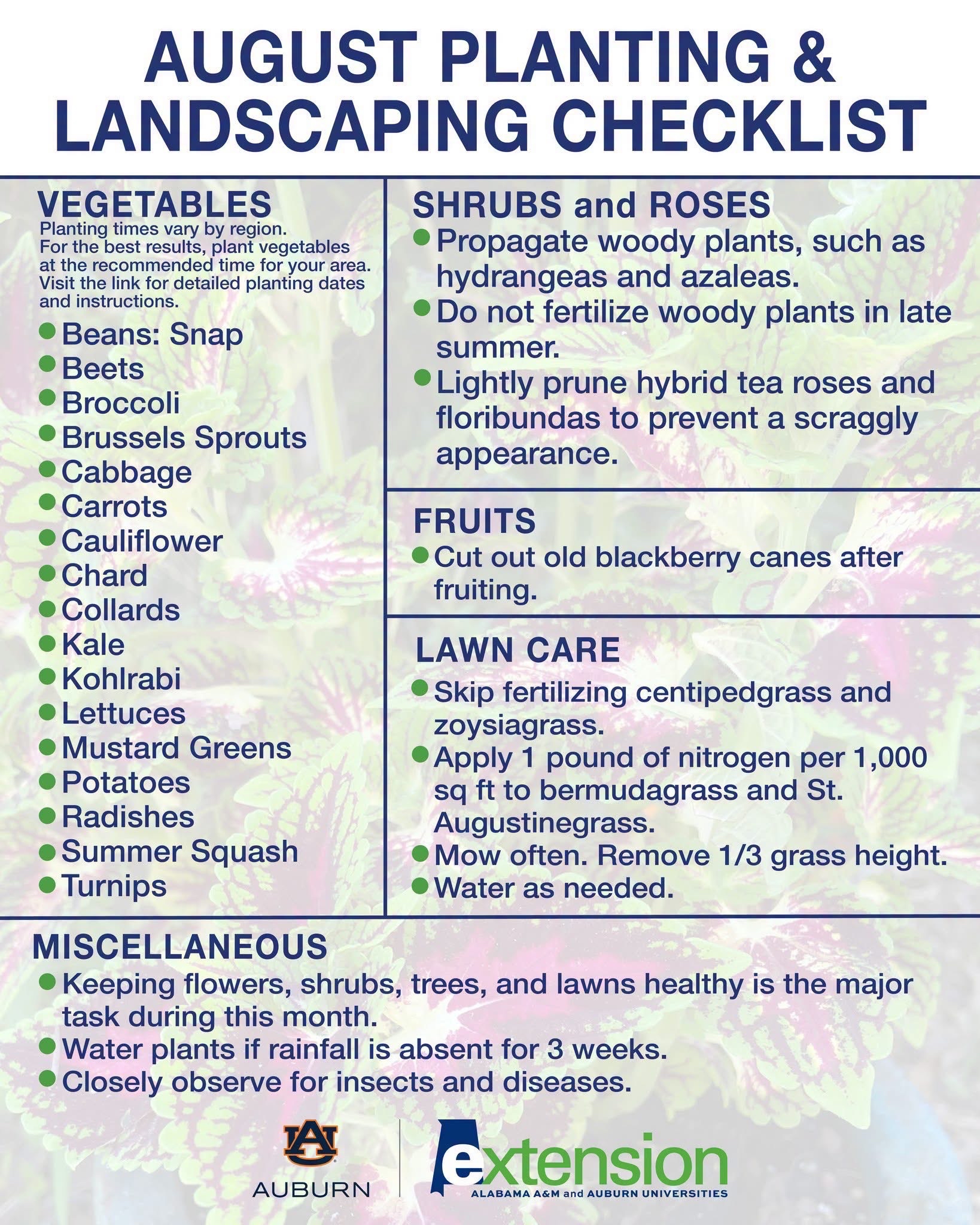 AUGUST PLANTING & LANDSCAPING CHECKLIST

VEGETABLES
Planting times vary by region. For the best results, plant vegetables at the recommended time for your area. Visit the link for detailed planting dates and instructions.

- Beans: Snap
- Beets
- Broccoli
- Brussels Sprouts
- Cabbage
- Carrots
- Cauliflower
- Chard
- Collards
- Kale
- Kohlrabi
- Lettuces
- Mustard Greens
- Potatoes
- Radishes
- Summer Squash
- Turnips

SHRUBS and ROSES
- Propagate woody plants, such as hydrangeas and azaleas.
- Do not fertilize woody plants in late summer.
- Lightly prune hybrid tea roses and floribundas to prevent a scraggly appearance.

FRUITS
- Cut out old blackberry canes after fruiting.

LAWN CARE
- Skip fertilizing centipedgrass and zoysiagrass.
- Apply 1 pound of nitrogen per 1,000 sq ft to bermudagrass and St. Augustinegrass.
- Mow often. Remove 1/3 grass height.
- Water as needed.

MISCELLANEOUS
- Keeping flowers, shrubs, trees, and lawns healthy is the major task during this month.
- Water plants if rainfall is absent for 3 weeks.
- Closely observe for insects and diseases.

AU
AUBURN

extension
ALABAMA A&M and AUBURN UNIVERSITIES